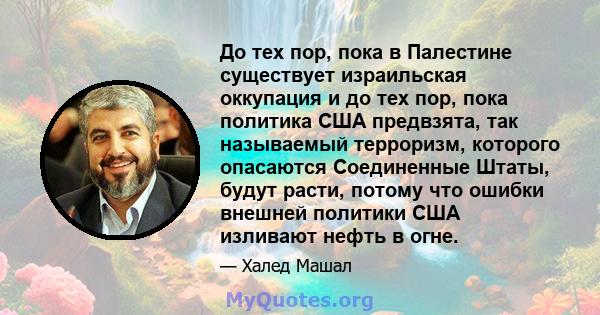 До тех пор, пока в Палестине существует израильская оккупация и до тех пор, пока политика США предвзята, так называемый терроризм, которого опасаются Соединенные Штаты, будут расти, потому что ошибки внешней политики США изливают нефть в огне.

— Халед Машал

MyQuotes.org